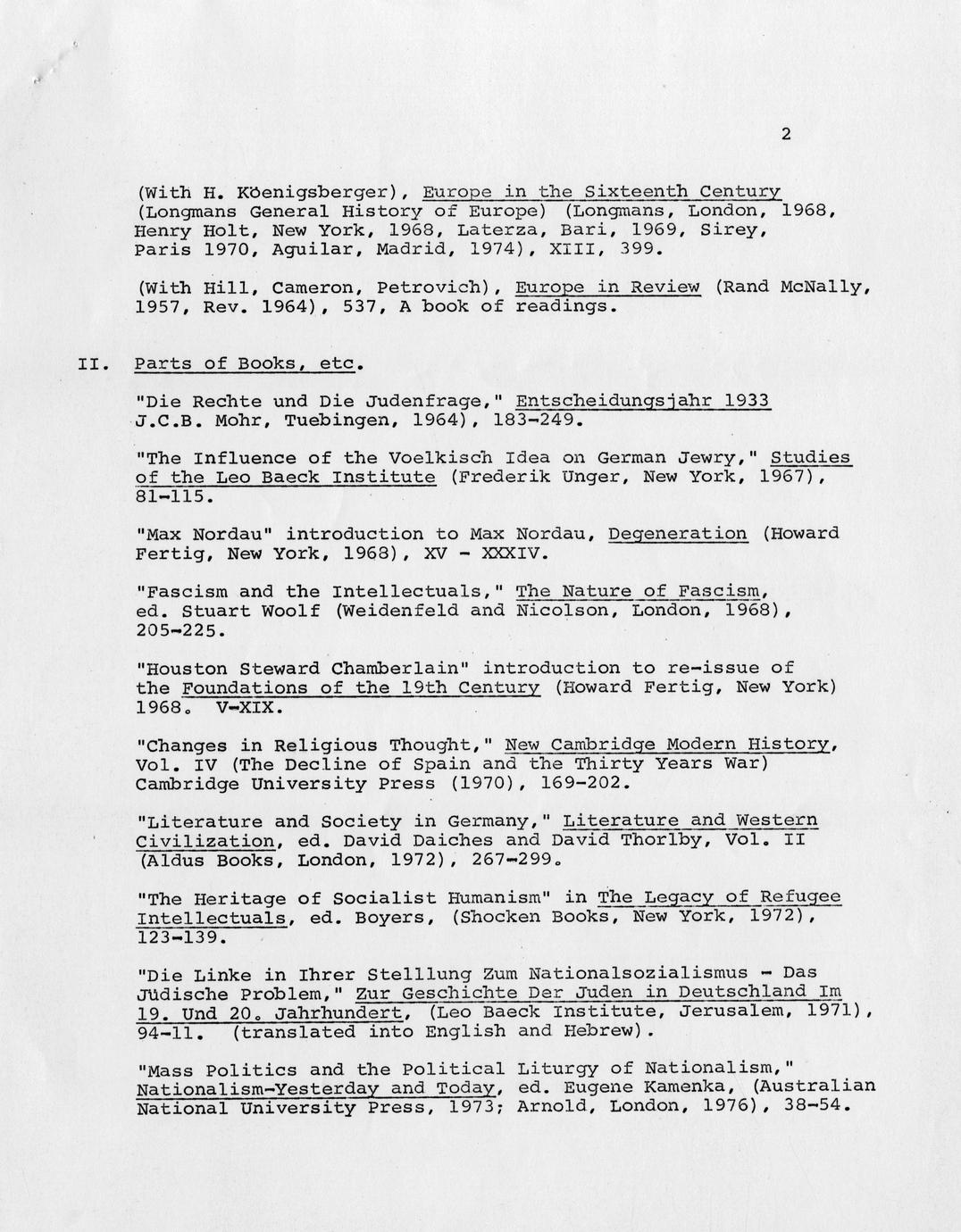 2

(With H. Köenigsberger), Europe in the Sixteenth Century (Longmans General History of Europe) (Longmans, London, 1968, Henry Holt, New York, 1968, Laterza, Bari, 1969, Sirey, Paris 1970, Aguilar, Madrid, 1974), XIII, 399.

(With Hill, Cameron, Petrovich), Europe in Review (Rand McNally, 1957, Rev. 1964), 537, A book of readings.

II. Parts of Books, etc.

"Die Rechte und Die Judenfrage," Entscheidungsjahr 1933 J.C.B. Mohr, Tuebingen, 1964), 183-249.

"The Influence of the Voelkisch Idea on German Jewry," Studies of the Leo Baeck Institute (Frederik Unger, New York, 1967), 81-115.

"Max Nordau" introduction to Max Nordau, Degeneration (Howard Fertig, New York, 1968), XV - XXXIV.

"Fascism and the Intellectuals," The Nature of Fascism, ed. Stuart Woolf (Weidenfeld and Nicolson, London, 1968), 205-225.

"Houston Steward Chamberlain" introduction to re-issue of the Foundations of the 19th Century (Howard Fertig, New York) 1968. V-XIX.

"Changes in Religious Thought," New Cambridge Modern History, Vol. IV (The Decline of Spain and the Thirty Years War) Cambridge University Press (1970), 169-202.

"Literature and Society in Germany," Literature and Western Civilization, ed. David Daiches and David Thorlby, Vol. II (Aldus Books, London, 1972), 267-299.

"The Heritage of Socialist Humanism" in The Legacy of Refugee Intellectuals, ed. Boyers, (Shocken Books, New York, 1972), 123-139.

"Die Linke in Ihrer Stelllung Zum Nationalsozialismus - Das Jüdische Problem," Zur Geschichte Der Juden in Deutschland Im 19. Und 20. Jahrhundert, (Leo Baeck Institute, Jerusalem, 1971), 94-11. (translated into English and Hebrew).

"Mass Politics and the Political Liturgy of Nationalism," Nationalism-Yesterday and Today, ed. Eugene Kamenka, (Australian National University Press, 1973; Arnold, London, 1976), 38-54.